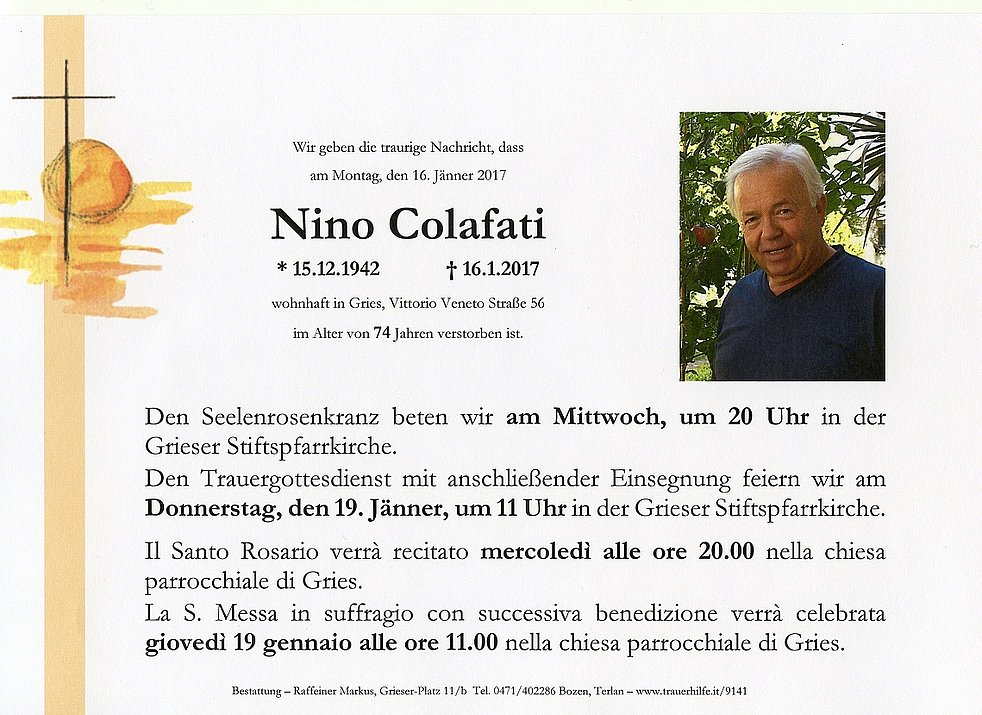 Wir geben die traurige Nachricht, dass
am Montag, den 16. Jänner 2017

Nino Colafati

* 15.12.1942 † 16.1.2017

wohnhaft in Gries, Vittorio Veneto Straße 56
im Alter von 74 Jahren verstorben ist.

Den Seelenrosenkranz beten wir am Mittwoch, um 20 Uhr in der Grieser Stiftspfarrkirche.
Den Trauergottesdienst mit anschließender Einsegnung feiern wir am Donnerstag, den 19. Jänner, um 11 Uhr in der Grieser Stiftspfarrkirche.

Il Santo Rosario verrà recitato mercoledì alle ore 20.00 nella chiesa parrocchiale di Gries.
La S. Messa in suffragio con successiva benedizione verrà celebrata giovedì 19 gennaio alle ore 11.00 nella chiesa parrocchiale di Gries.

Bestattung – Raffeiner Markus, Grieser-Platz 11/b Tel. 0471/402286 Bozen, Terlan – www.trauerhilfe.it/9141